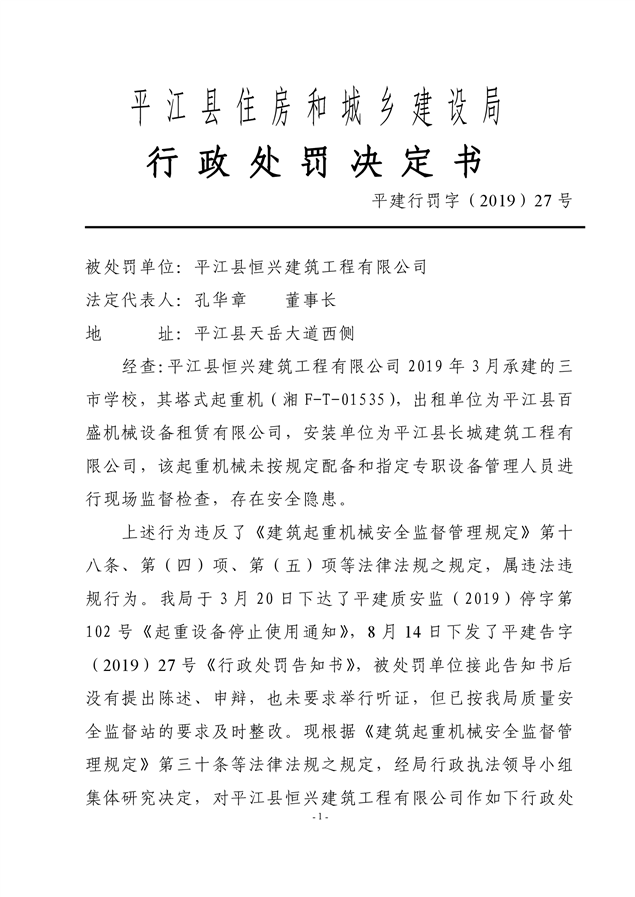 平江县住房和城乡建设局

行政处罚决定书

平建行罚字（2019）27号

被处罚单位：平江县恒兴建筑工程有限公司
法定代表人：孔华章　　董事长
地　　址：平江县天岳大道西侧

经查：平江县恒兴建筑工程有限公司2019年3月承建的三市学校，其塔式起重机（湘F-T-01535），出租单位为平江县百盛机械设备租赁有限公司，安装单位为平江县长城建筑工程有限公司，该起重机械未按规定配备和指定专职设备管理人员进行现场监督检查，存在安全隐患。

上述行为违反了《建筑起重机械安全监督管理规定》第十八条、第（四）项、第（五）项等法律法规之规定，属违法违规行为。我局于3月20日下达了平建质安监（2019）停字第102号《起重设备停止使用通知》，8月14日下发了平建告字（2019）27号《行政处罚告知书》，被处罚单位接此告知书后没有提出陈述、申辩，也未要求举行听证，但已按我局质量安全监督站的要求及时整改。现根据《建筑起重机械安全监督管理规定》第三十条等法律法规之规定，经局行政执法领导小组集体研究决定，对平江县恒兴建筑工程有限公司作如下行政处

- 1 -